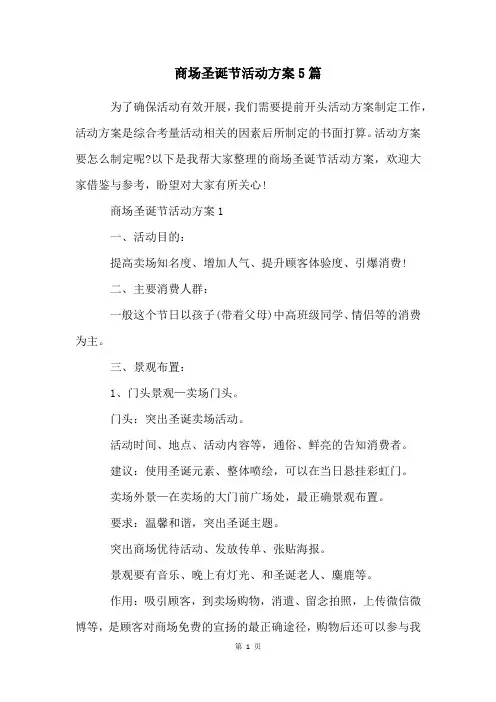 商场圣诞节活动方案5篇

为了确保活动有效开展，我们需要提前开头活动方案制定工作，活动方案是综合考量活动相关的因素后所制定的书面打算。活动方案要怎么制定呢?以下是我帮大家整理的商场圣诞节活动方案，欢迎大家借鉴与参考，盼望对大家有所关心！

商场圣诞节活动方案1

一、活动目的：

提高卖场知名度、增加人气、提升顾客体验度、引爆消费！

二、主要消费人群：

一般这个节日以孩子(带着父母)中高班级同学、情侣等的消费为主。

三、景观布置：

1、门头景观—卖场门头。

门头：突出圣诞卖场活动。

活动时间、地点、活动内容等，通俗、鲜亮的告知消费者。

建议：使用圣诞元素、整体喷绘，可以在当日悬挂彩虹门。

卖场外景—在卖场的大门前广场处，最正确景观布置。

要求：温馨和谐，突出圣诞主题。

突出商场优待活动、发放传单、张贴海报。

景观要有音乐、晚上有灯光、和圣诞老人、麋鹿等。

作用：吸引顾客，到卖场购物，消遣、留念拍照，上传微信微博等，是顾客对商场免费的宣扬的最正确途径，购物后还可以参与我

第 1 页